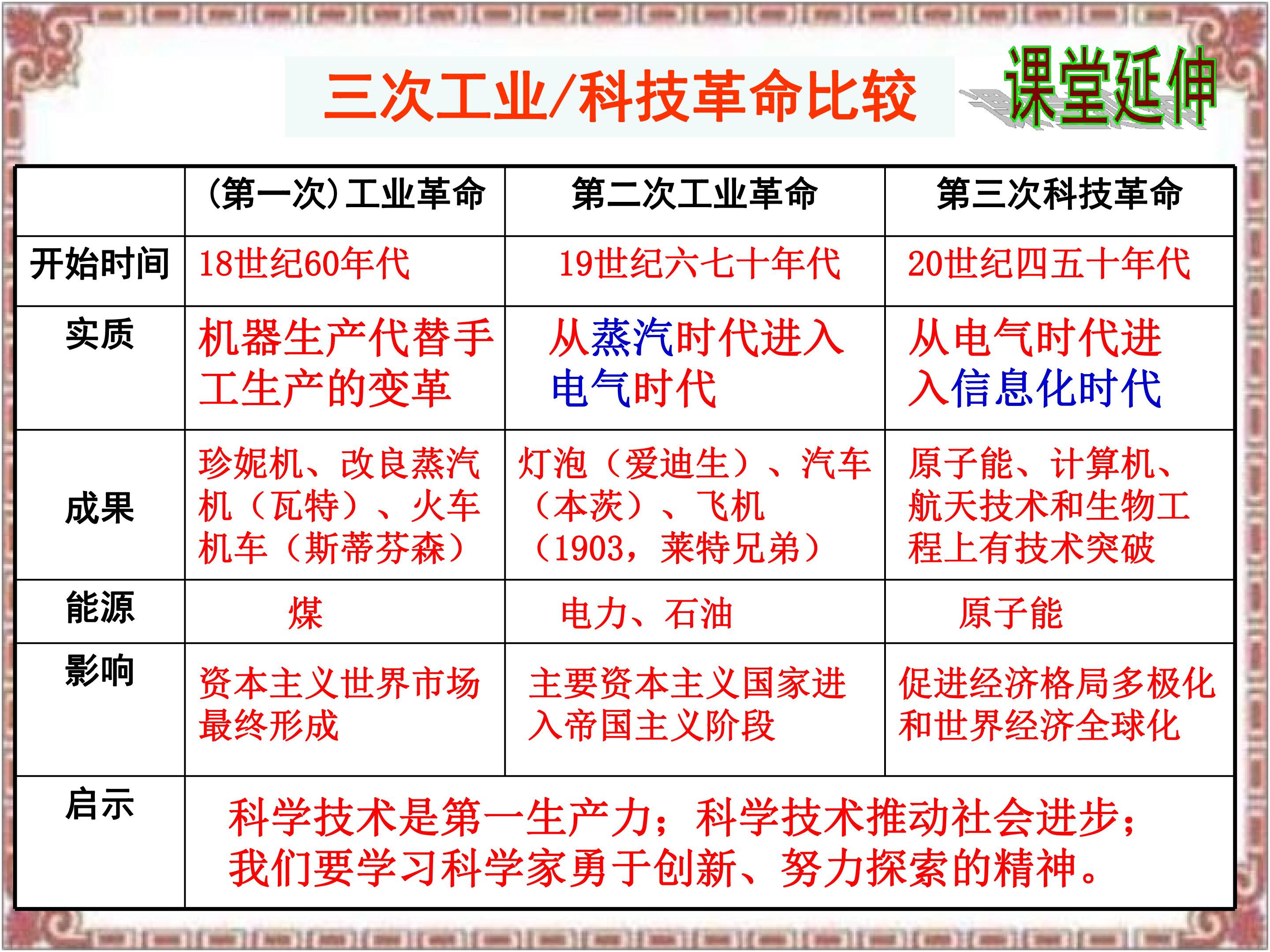 三次工业/科技革命比较

课堂延伸

|  | (第一次)工业革命 | 第二次工业革命 | 第三次科技革命 |
|---|---|---|---|
| 开始时间 | 18世纪60年代 | 19世纪六七十年代 | 20世纪四五十年代 |
| 实质 | 机器生产代替手工生产的变革 | 从蒸汽时代进入电气时代 | 从电气时代进入信息化时代 |
| 成果 | 珍妮机、改良蒸汽机（瓦特）、火车机车（斯蒂芬森） | 灯泡（爱迪生）、汽车（本茨）、飞机（1903，莱特兄弟） | 原子能、计算机、航天技术和生物工程上有技术突破 |
| 能源 | 煤 | 电力、石油 | 原子能 |
| 影响 | 资本主义世界市场最终形成 | 主要资本主义国家进入帝国主义阶段 | 促进经济格局多极化和世界经济全球化 |
| 启示 | 科学技术是第一生产力；科学技术推动社会进步；我们要学习科学家勇于创新、努力探索的精神。 |  |  |